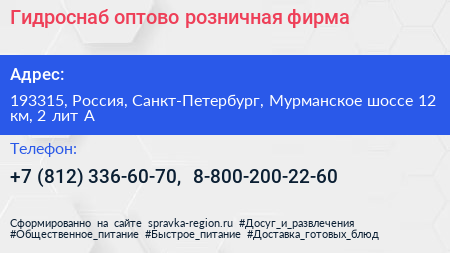 Гидроснаб оптово розничная фирма

Адрес:

193315, Россия, Санкт-Петербург, Мурманское шоссе 12 км, 2 лит А

Телефон:

+7 (812) 336-60-70, 8-800-200-22-60

Сформированно на сайте spravka-region.ru #Досуг_и_развлечения #Общественное_питание #Быстрое_питание #Доставка_готовых_блюд